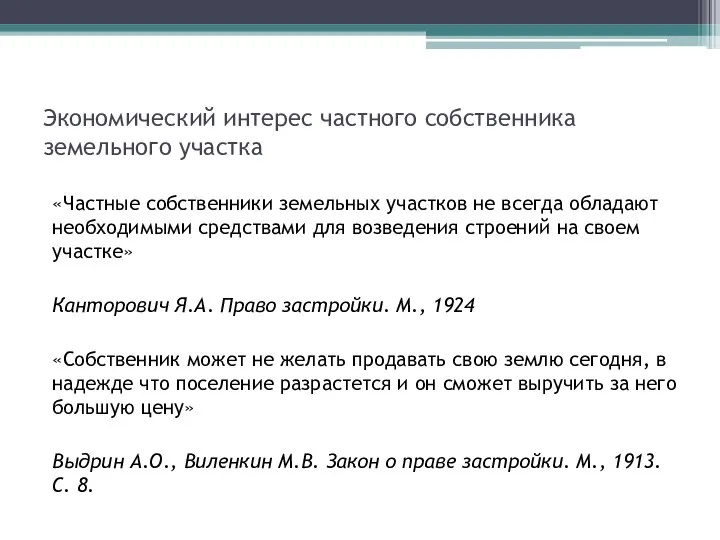 Экономический интерес частного собственника земельного участка

«Частные собственники земельных участков не всегда обладают необходимыми средствами для возведения строений на своем участке»

Канторович Я.А. Право застройки. М., 1924

«Собственник может не желать продавать свою землю сегодня, в надежде что поселение разрастется и он сможет выручить за него большую цену»

Выдрин А.О., Виленкин М.В. Закон о праве застройки. М., 1913. С. 8.